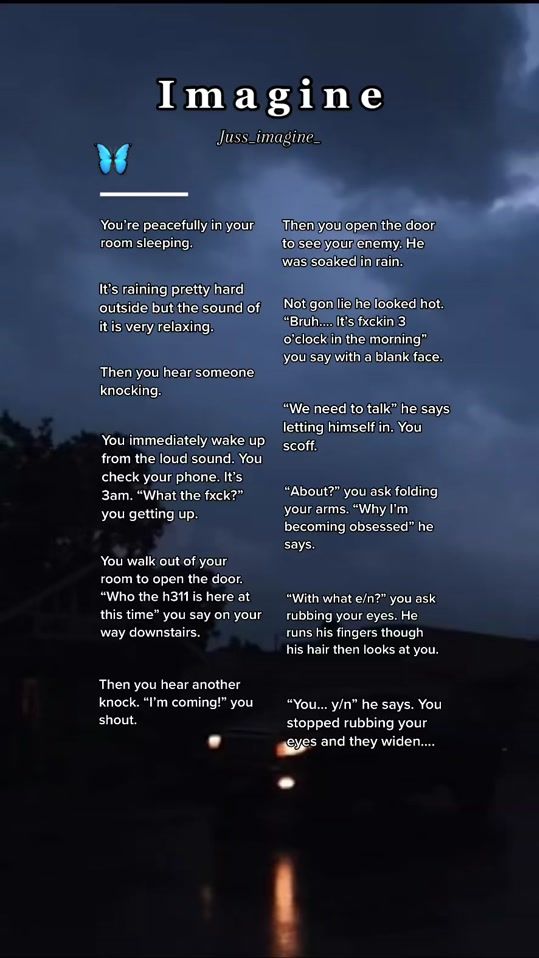 Imagine

Juss_imagine_

You're peacefully in your room sleeping.

It's raining pretty hard outside but the sound of it is very relaxing.

Then you hear someone knocking.

You immediately wake up from the loud sound. You check your phone. It's 3am. "What the fxck?" you getting up.

You walk out of your room to open the door. "Who the h311 is here at this time" you say on your way downstairs.

Then you hear another knock. "I'm coming!" you shout.

Then you open the door to see your enemy. He was soaked in rain.

Not gon lie he looked hot. "Bruh.... It's fxckin 3 o'clock in the morning" you say with a blank face.

"We need to talk" he says letting himself in. You scoff.

"About?" you ask folding your arms. "Why I'm becoming obsessed" he says.

"With what e/n?" you ask rubbing your eyes. He runs his fingers though his hair then looks at you.

"You... y/n" he says. You stopped rubbing your eyes and they widen....